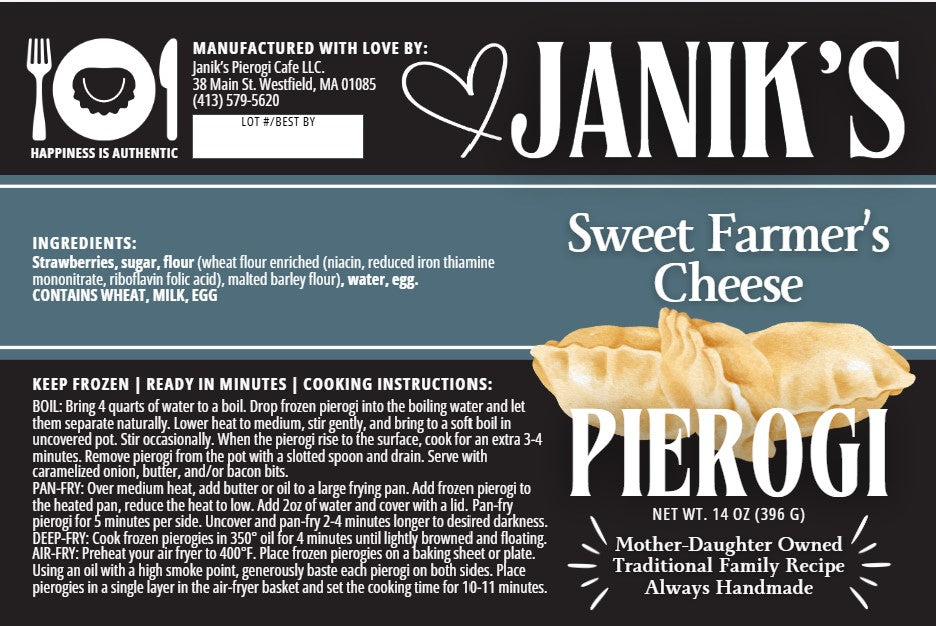 HAPPINESS IS AUTHENTIC

MANUFACTURED WITH LOVE BY:
Janik's Pierogi Cafe LLC.
38 Main St. Westfield, MA 01085
(413) 579-5620

LOT #/BEST BY

JANIK'S

INGREDIENTS:
Strawberries, sugar, flour (wheat flour enriched (niacin, reduced iron thiamine mononitrate, riboflavin folic acid), malted barley flour), water, egg.
CONTAINS WHEAT, MILK, EGG

Sweet Farmer's Cheese

KEEP FROZEN | READY IN MINUTES | COOKING INSTRUCTIONS:

BOIL: Bring 4 quarts of water to a boil. Drop frozen pierogi into the boiling water and let them separate naturally. Lower heat to medium, stir gently, and bring to a soft boil in uncovered pot. Stir occasionally. When the pierogi rise to the surface, cook for an extra 3-4 minutes. Remove pierogi from the pot with a slotted spoon and drain. Serve with caramelized onion, butter, and/or bacon bits.

PAN-FRY: Over medium heat, add butter or oil to a large frying pan. Add frozen pierogi to the heated pan, reduce the heat to low. Add 2oz of water and cover with a lid. Pan-fry pierogi for 5 minutes per side. Uncover and pan-fry 2-4 minutes longer to desired darkness.

DEEP-FRY: Cook frozen pierogies in 350° oil for 4 minutes until lightly browned and floating.

AIR-FRY: Preheat your air fryer to 400°F. Place frozen pierogies on a baking sheet or plate. Using an oil with a high smoke point, generously baste each pierogi on both sides. Place pierogies in a single layer in the air-fryer basket and set the cooking time for 10-11 minutes.

PIEROGI

NET WT. 14 OZ (396 G)

Mother-Daughter Owned
Traditional Family Recipe
Always Handmade